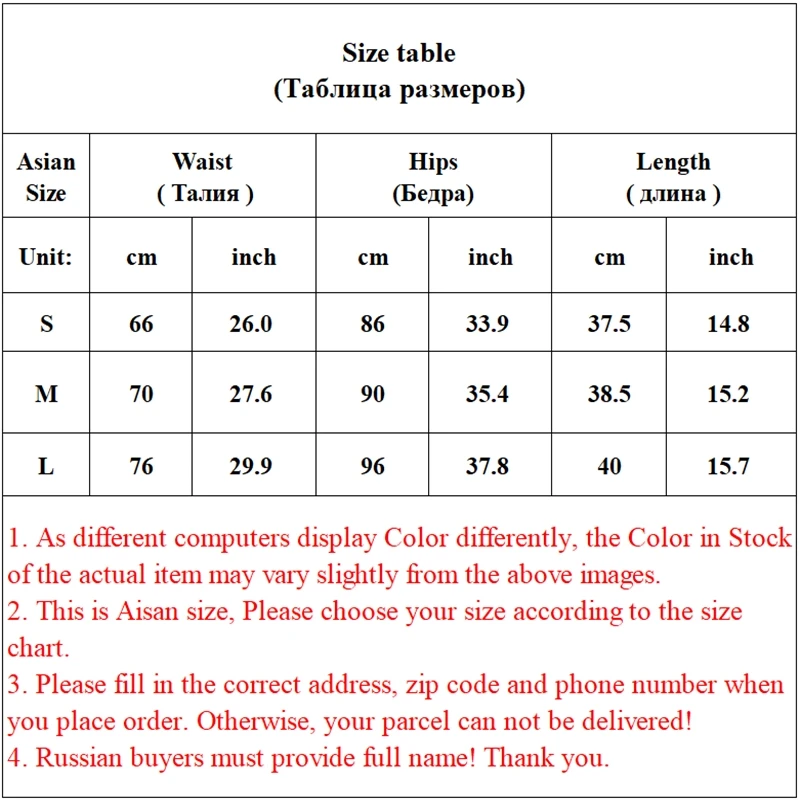 Size table
(Таблица размеров)

| Asian Size | Waist ( Талия ) | | Hips (Бедра) | | Length ( длина ) | |
|---|---|---|---|---|---|---|
| Unit: | cm | inch | cm | inch | cm | inch |
| S | 66 | 26.0 | 86 | 33.9 | 37.5 | 14.8 |
| M | 70 | 27.6 | 90 | 35.4 | 38.5 | 15.2 |
| L | 76 | 29.9 | 96 | 37.8 | 40 | 15.7 |

1. As different computers display Color differently, the Color in Stock of the actual item may vary slightly from the above images.
2. This is Aisan size, Please choose your size according to the size chart.
3. Please fill in the correct address, zip code and phone number when you place order. Otherwise, your parcel can not be delivered!
4. Russian buyers must provide full name! Thank you.